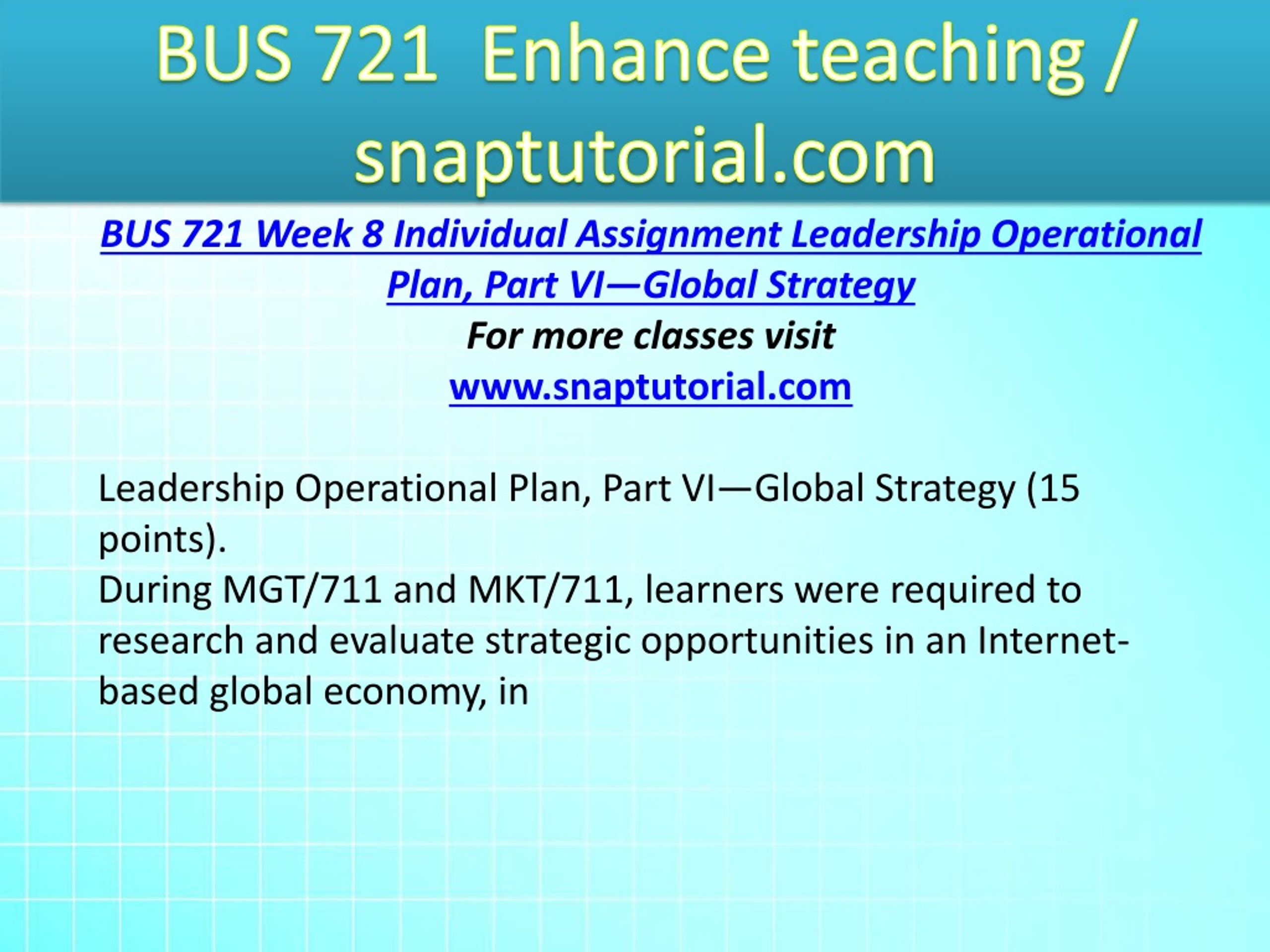 BUS 721  Enhance teaching / snaptutorial.com

BUS 721 Week 8 Individual Assignment Leadership Operational Plan, Part VI—Global Strategy

For more classes visit

www.snaptutorial.com

Leadership Operational Plan, Part VI—Global Strategy (15 points).
During MGT/711 and MKT/711, learners were required to research and evaluate strategic opportunities in an Internet-based global economy, in